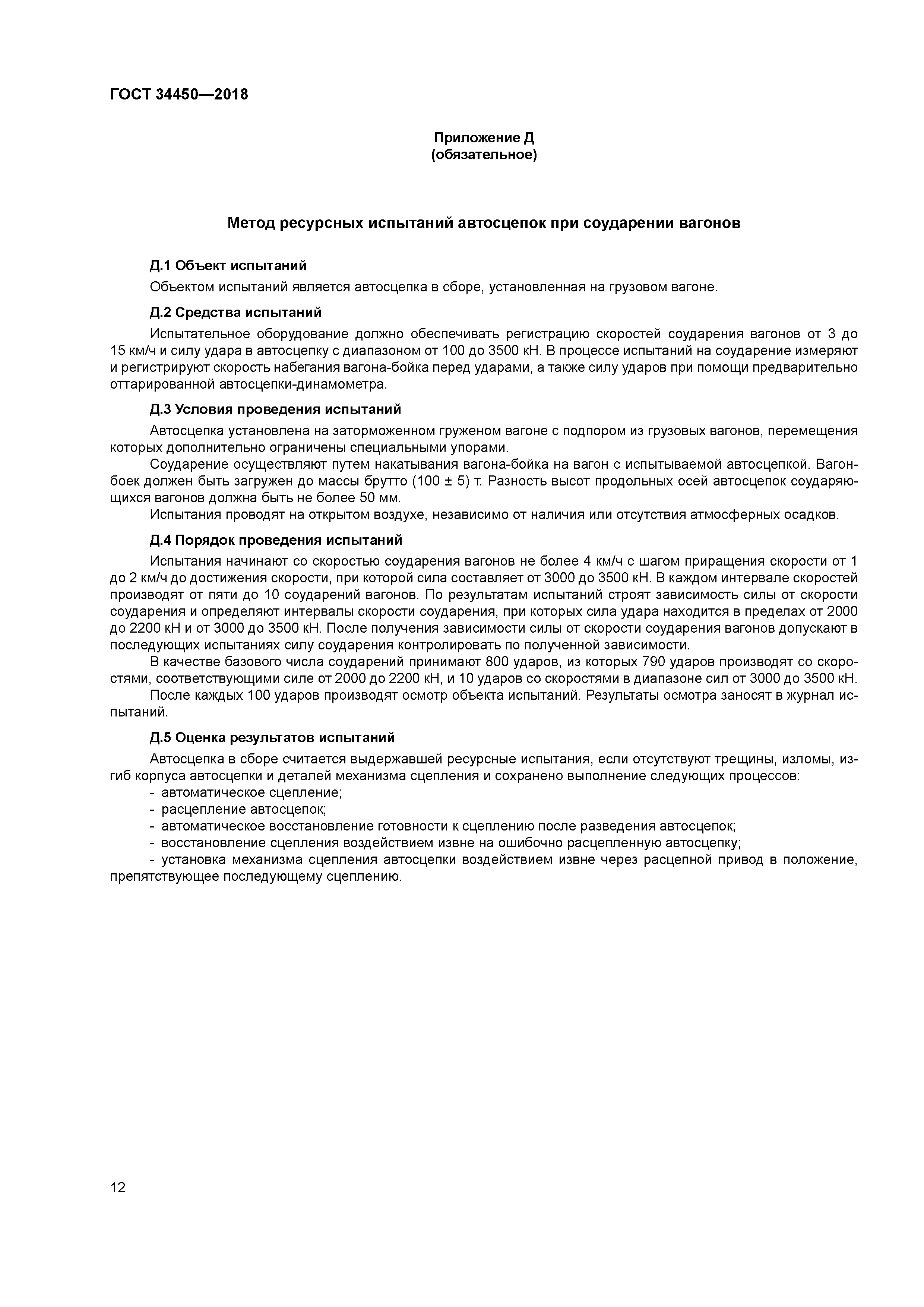 ГОСТ 34450—2018

Приложение Д
(обязательное)

Метод ресурсных испытаний автосцепок при соударении вагонов

Д.1 Объект испытаний

Объектом испытаний является автосцепка в сборе, установленная на грузовом вагоне.

Д.2 Средства испытаний

Испытательное оборудование должно обеспечивать регистрацию скоростей соударения вагонов от 3 до 15 км/ч и силу удара в автосцепку с диапазоном от 100 до 3500 кН. В процессе испытаний на соударение измеряют и регистрируют скорость набегания вагона-бойка перед ударами, а также силу ударов при помощи предварительно оттарированной автосцепки-динамометра.

Д.3 Условия проведения испытаний

Автосцепка установлена на заторможенном груженом вагоне с подпором из грузовых вагонов, перемещения которых дополнительно ограничены специальными упорами.

Соударение осуществляют путем накатывания вагона-бойка на вагон с испытываемой автосцепкой. Вагон-боек должен быть загружен до массы брутто (100 ± 5) т. Разность высот продольных осей автосцепок соударяющихся вагонов должна быть не более 50 мм.

Испытания проводят на открытом воздухе, независимо от наличия или отсутствия атмосферных осадков.

Д.4 Порядок проведения испытаний

Испытания начинают со скоростью соударения вагонов не более 4 км/ч с шагом приращения скорости от 1 до 2 км/ч до достижения скорости, при которой сила составляет от 3000 до 3500 кН. В каждом интервале скоростей производят от пяти до 10 соударений вагонов. По результатам испытаний строят зависимость силы от скорости соударения и определяют интервалы скорости соударения, при которых сила удара находится в пределах от 2000 до 2200 кН и от 3000 до 3500 кН. После получения зависимости силы от скорости соударения вагонов допускают в последующих испытаниях силу соударения контролировать по полученной зависимости.

В качестве базового числа соударений принимают 800 ударов, из которых 790 ударов производят со скоростями, соответствующими силе от 2000 до 2200 кН, и 10 ударов со скоростями в диапазоне сил от 3000 до 3500 кН.

После каждых 100 ударов производят осмотр объекта испытаний. Результаты осмотра заносят в журнал испытаний.

Д.5 Оценка результатов испытаний

Автосцепка в сборе считается выдержавшей ресурсные испытания, если отсутствуют трещины, изломы, изгиб корпуса автосцепки и деталей механизма сцепления и сохранено выполнение следующих процессов:
- автоматическое сцепление;
- расцепление автосцепок;
- автоматическое восстановление готовности к сцеплению после разведения автосцепок;
- восстановление сцепления воздействием извне на ошибочно расцепленную автосцепку;
- установка механизма сцепления автосцепки воздействием извне через расцепной привод в положение, препятствующее последующему сцеплению.

12